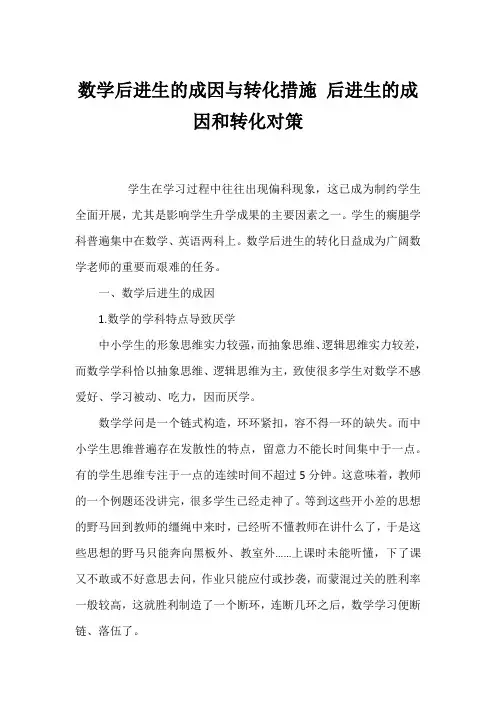 数学后进生的成因与转化措施 后进生的成因和转化对策

学生在学习过程中往往出现偏科现象，这已成为制约学生全面开展，尤其是影响学生升学成果的主要因素之一。学生的瘸腿学科普遍集中在数学、英语两科上。数学后进生的转化日益成为广阔数学老师的重要而艰难的任务。

一、数学后进生的成因

1.数学的学科特点导致厌学

中小学生的形象思维实力较强，而抽象思维、逻辑思维实力较差，而数学学科恰以抽象思维、逻辑思维为主，致使很多学生对数学不感爱好、学习被动、吃力，因而厌学。

数学学问是一个链式构造，环环紧扣，容不得一环的缺失。而中小学生思维普遍存在发散性的特点，留意力不能长时间集中于一点。有的学生思维专注于一点的连续时间不超过5分钟。这意味着，教师的一个例题还没讲完，很多学生已经走神了。等到这些开小差的思想的野马回到教师的缰绳中来时，已经听不懂教师在讲什么了，于是这些思想的野马只能奔向黑板外、教室外......上课时未能听懂，下了课又不敢或不好意思去问，作业只能应付或抄袭，而蒙混过关的胜利率一般较高，这就胜利制造了一个断环，连断几环之后，数学学习便断链、落伍了。